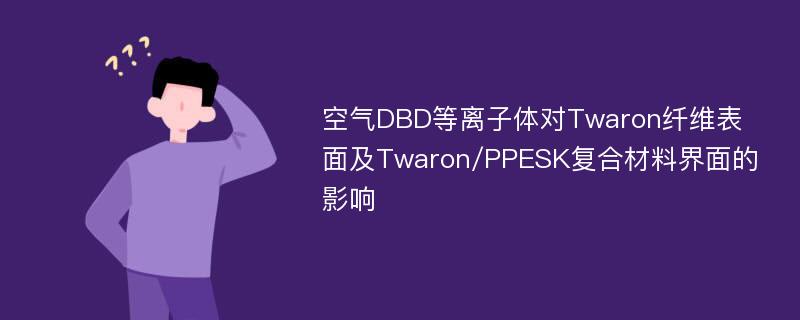 ???

空气DBD等离子体对Twaron纤维表面及Twaron/PPESK复合材料界面的影响